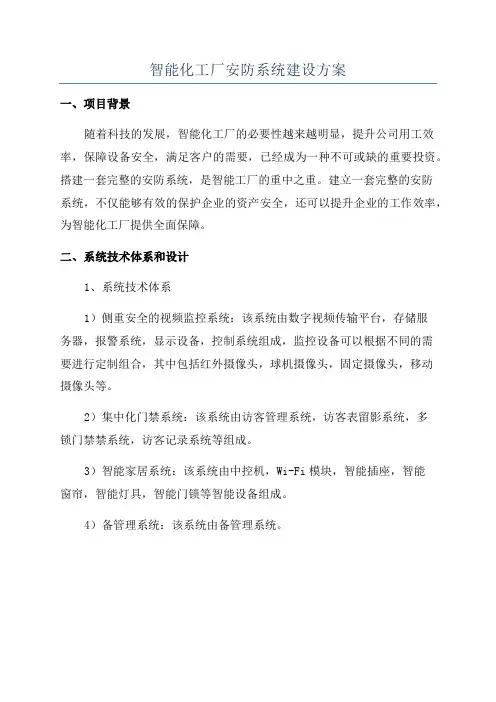 智能化工厂安防系统建设方案

一、项目背景

随着科技的发展，智能化工厂的必要性越来越明显，提升公司用工效率，保障设备安全，满足客户的需要，已经成为一种不可或缺的重要投资。搭建一套完整的安防系统，是智能工厂的重中之重。建立一套完整的安防系统，不仅能够有效的保护企业的资产安全，还可以提升企业的工作效率，为智能化工厂提供全面保障。

二、系统技术体系和设计

1、系统技术体系

1）侧重安全的视频监控系统：该系统由数字视频传输平台，存储服务器，报警系统，显示设备，控制系统组成，监控设备可以根据不同的需要进行定制组合，其中包括红外摄像头，球机摄像头，固定摄像头，移动摄像头等。

2）集中化门禁系统：该系统由访客管理系统，访客表留影系统，多锁门禁系统，访客记录系统等组成。

3）智能家居系统：该系统由中控机，Wi-Fi 模块，智能插座，智能窗帘，智能灯具，智能门锁等智能设备组成。

4）备管理系统：该系统由备管理系统。